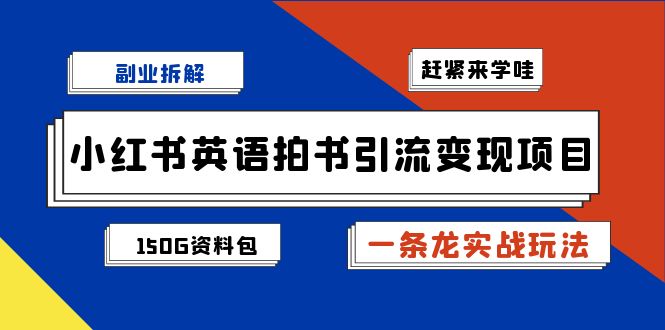 副业拆解

赶紧来学哇

小红书英语拍书引流变现项目

150G资料包

一条龙实战玩法